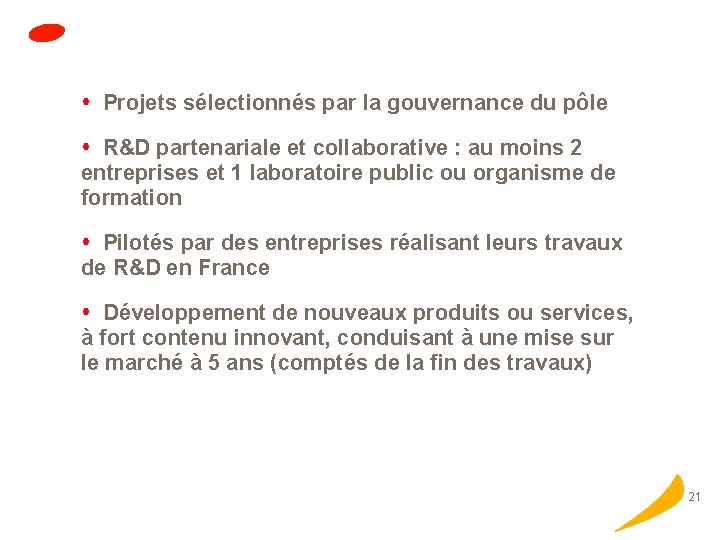 • Projets sélectionnés par la gouvernance du pôle

• R&D partenariale et collaborative : au moins 2 entreprises et 1 laboratoire public ou organisme de formation

• Pilotés par des entreprises réalisant leurs travaux de R&D en France

• Développement de nouveaux produits ou services, à fort contenu innovant, conduisant à une mise sur le marché à 5 ans (comptés de la fin des travaux)

21